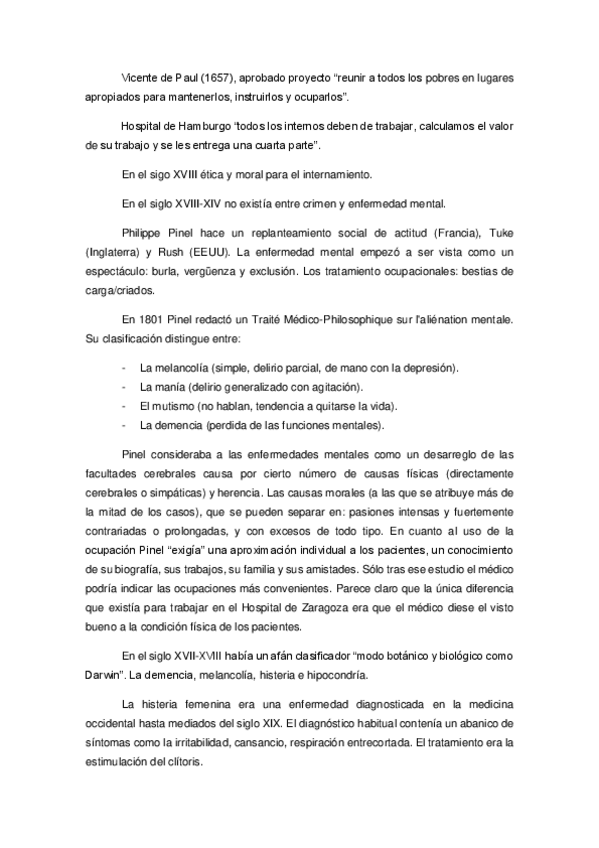 Vicente de Paul (1657), aprobado proyecto “reunir a todos los pobres en lugares apropiados para mantenerlos, instruirlos y ocuparlos”.

Hospital de Hamburgo “todos los internos deben de trabajar, calculamos el valor de su trabajo y se les entrega una cuarta parte”.

En el sigo XVIII ética y moral para el internamiento.

En el siglo XVIII-XIV no existía entre crimen y enfermedad mental.

Philippe Pinel hace un replanteamiento social de actitud (Francia), Tuke (Inglaterra) y Rush (EEUU). La enfermedad mental empezó a ser vista como un espectáculo: burla, vergüenza y exclusión. Los tratamiento ocupacionales: bestias de carga/criados.

En 1801 Pinel redactó un Traité Médico-Philosophique sur l'aliénation mentale. Su clasificación distingue entre:

- La melancolía (simple, delirio parcial, de mano con la depresión).
- La manía (delirio generalizado con agitación).
- El mutismo (no hablan, tendencia a quitarse la vida).
- La demencia (perdida de las funciones mentales).

Pinel consideraba a las enfermedades mentales como un desarreglo de las facultades cerebrales causa por cierto número de causas físicas (directamente cerebrales o simpáticas) y herencia. Las causas morales (a las que se atribuye más de la mitad de los casos), que se pueden separar en: pasiones intensas y fuertemente contrariadas o prolongadas, y con excesos de todo tipo. En cuanto al uso de la ocupación Pinel “exigía” una aproximación individual a los pacientes, un conocimiento de su biografía, sus trabajos, su familia y sus amistades. Sólo tras ese estudio el médico podría indicar las ocupaciones más convenientes. Parece claro que la única diferencia que existía para trabajar en el Hospital de Zaragoza era que el médico diese el visto bueno a la condición física de los pacientes.

En el siglo XVII-XVIII había un afán clasificador “modo botánico y biológico como Darwin”. La demencia, melancolía, histeria e hipocondría.

La histeria femenina era una enfermedad diagnosticada en la medicina occidental hasta mediados del siglo XIX. El diagnóstico habitual contenía un abanico de síntomas como la irritabilidad, cansancio, respiración entrecortada. El tratamiento era la estimulación del clítoris.